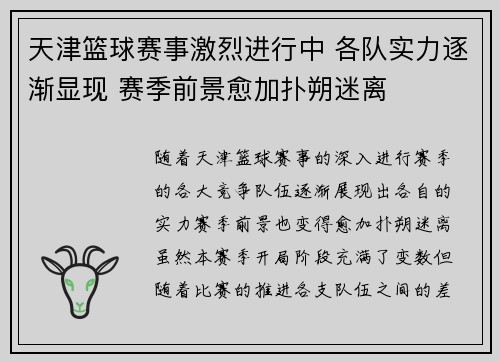 天津篮球赛事激烈进行中 各队实力逐渐显现 赛季前景愈加扑朔迷离

随着天津篮球赛事的深入进行赛季的各大竞争队伍逐渐展现出各自的实力赛季前景也变得愈加扑朔迷离虽然本赛季开局阶段充满了变数但随着比赛的推进各支队伍之间的差